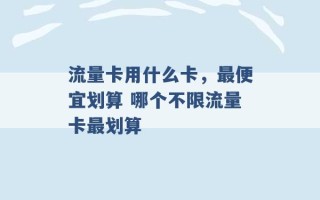 流量卡用什么卡，最便宜划算 哪个不限流量卡最划算